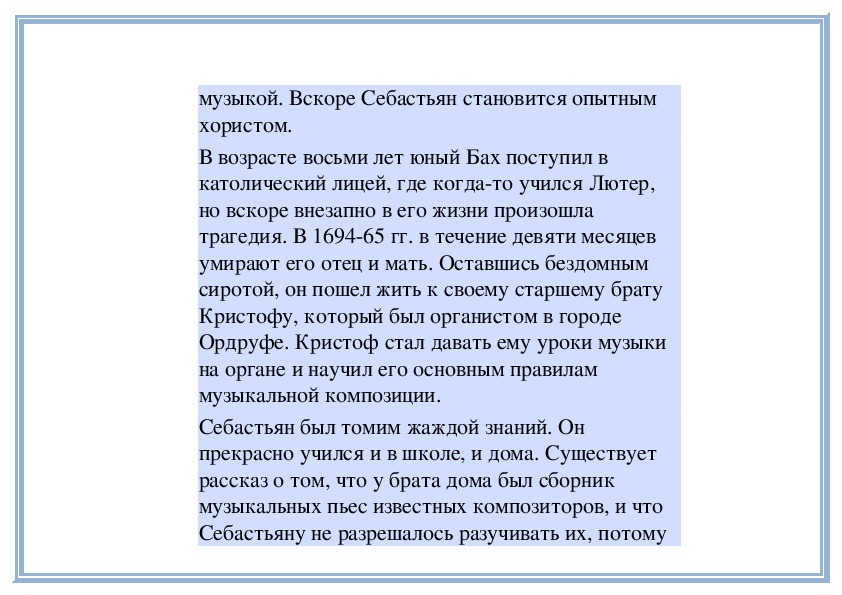 музыкой. Вскоре Себастьян становится опытным хористом.

В возрасте восьми лет юный Бах поступил в католический лицей, где когда-то учился Лютер, но вскоре внезапно в его жизни произошла трагедия. В 1694-65 гг. в течение девяти месяцев умирают его отец и мать. Оставшись бездомным сиротой, он пошел жить к своему старшему брату Кристофу, который был органистом в городе Ордруфе. Кристоф стал давать ему уроки музыки на органе и научил его основным правилам музыкальной композиции.

Себастьян был томим жаждой знаний. Он прекрасно учился и в школе, и дома. Существует рассказ о том, что у брата дома был сборник музыкальных пьес известных композиторов, и что Себастьяну не разрешалось разучивать их, потому